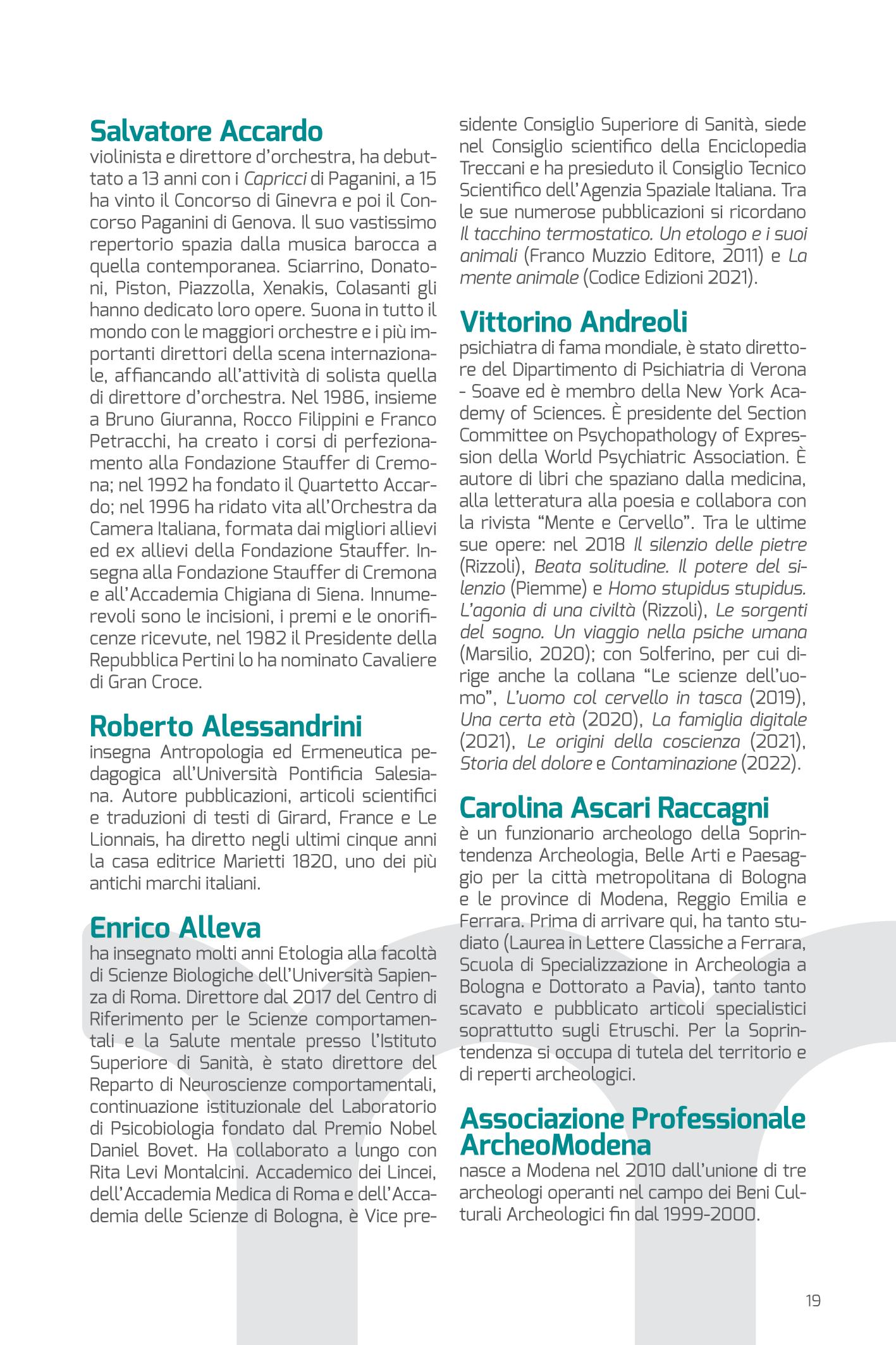 Salvatore Accardo
violinista e direttore d'orchestra, ha debuttato a 13 anni con i Capricci di Paganini, a 15 ha vinto il Concorso di Ginevra e poi il Concorso Paganini di Genova. Il suo vastissimo repertorio spazia dalla musica barocca a quella contemporanea. Sciarrino, Donatoni, Piston, Piazzolla, Xenakis, Colasanti gli hanno dedicato loro opere. Suona in tutto il mondo con le maggiori orchestre e i più importanti direttori della scena internazionale, affiancando all'attività di solista quella di direttore d'orchestra. Nel 1986, insieme a Bruno Giuranna, Rocco Filippini e Franco Petracchi, ha creato i corsi di perfezionamento alla Fondazione Stauffer di Cremona; nel 1992 ha fondato il Quartetto Accardo; nel 1996 ha ridato vita all'Orchestra da Camera Italiana, formata dai migliori allievi ed ex allievi della Fondazione Stauffer. Insegna alla Fondazione Stauffer di Cremona e all'Accademia Chigiana di Siena. Innumerevoli sono le incisioni, i premi e le onorificenze ricevute, nel 1982 il Presidente della Repubblica Pertini lo ha nominato Cavaliere di Gran Croce.

Roberto Alessandrini
insegna Antropologia ed Ermeneutica pedagogica all'Università Pontificia Salesiana. Autore pubblicazioni, articoli scientifici e traduzioni di testi di Girard, France e Le Lionnais, ha diretto negli ultimi cinque anni la casa editrice Marietti 1820, uno dei più antichi marchi italiani.

Enrico Alleva
ha insegnato molti anni Etologia alla facoltà di Scienze Biologiche dell'Università Sapienza di Roma. Direttore dal 2017 del Centro di Riferimento per le Scienze comportamentali e la Salute mentale presso l'Istituto Superiore di Sanità, è stato direttore del Reparto di Neuroscienze comportamentali, continuazione istituzionale del Laboratorio di Psicobiologia fondato dal Premio Nobel Daniel Bovet. Ha collaborato a lungo con Rita Levi Montalcini. Accademico dei Lincei, dell'Accademia Medica di Roma e dell'Accademia delle Scienze di Bologna, è Vice presidente Consiglio Superiore di Sanità, siede nel Consiglio scientifico della Enciclopedia Treccani e ha presieduto il Consiglio Tecnico Scientifico dell'Agenzia Spaziale Italiana. Tra le sue numerose pubblicazioni si ricordano Il tacchino termostatico. Un etologo e i suoi animali (Franco Muzzio Editore, 2011) e La mente animale (Codice Edizioni 2021).

Vittorino Andreoli
psichiatra di fama mondiale, è stato direttore del Dipartimento di Psichiatria di Verona - Soave ed è membro della New York Academy of Sciences. È presidente del Section Committee on Psychopathology of Expression della World Psychiatric Association. È autore di libri che spaziano dalla medicina, alla letteratura alla poesia e collabora con la rivista "Mente e Cervello". Tra le ultime sue opere: nel 2018 Il silenzio delle pietre (Rizzoli), Beata solitudine. Il potere del silenzio (Piemme) e Homo stupidus stupidus. L'agonia di una civiltà (Rizzoli), Le sorgenti del sogno. Un viaggio nella psiche umana (Marsilio, 2020); con Solferino, per cui dirige anche la collana "Le scienze dell'uomo", L'uomo col cervello in tasca (2019), Una certa età (2020), La famiglia digitale (2021), Le origini della coscienza (2021), Storia del dolore e Contaminazione (2022).

Carolina Ascari Raccagni
è un funzionario archeologo della Soprintendenza Archeologia, Belle Arti e Paesaggio per la città metropolitana di Bologna e le province di Modena, Reggio Emilia e Ferrara. Prima di arrivare qui, ha tanto studiato (Laurea in Lettere Classiche a Ferrara, Scuola di Specializzazione in Archeologia a Bologna e Dottorato a Pavia), tanto tanto scavato e pubblicato articoli specialistici soprattutto sugli Etruschi. Per la Soprintendenza si occupa di tutela del territorio e di reperti archeologici.

Associazione Professionale ArcheoModena
nasce a Modena nel 2010 dall'unione di tre archeologi operanti nel campo dei Beni Culturali Archeologici fin dal 1999-2000.

19